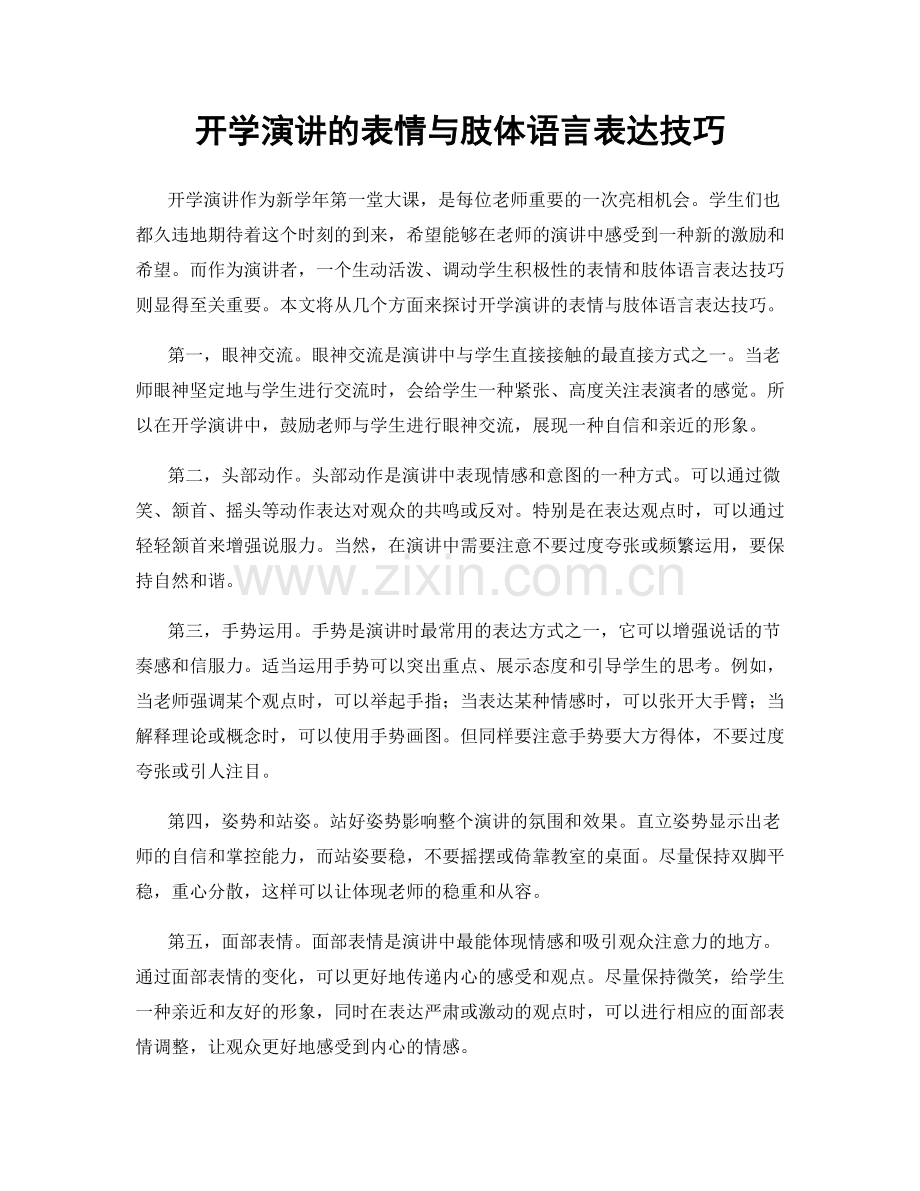 开学演讲的表情与肢体语言表达技巧

开学演讲作为新学年第一堂大课，是每位老师重要的一次亮相机会。学生们也都久违地期待着这个时刻的到来，希望能够在老师的演讲中感受到一种新的激励和希望。而作为演讲者，一个生动活泼、调动学生积极性的表情和肢体语言表达技巧则显得至关重要。本文将从几个方面来探讨开学演讲的表情与肢体语言表达技巧。

第一，眼神交流。眼神交流是演讲中与学生直接接触的最直接方式之一。当老师眼神坚定地与学生进行交流时，会给学生一种紧张、高度关注表演者的感觉。所以在开学演讲中，鼓励老师与学生进行眼神交流，展现一种自信和亲近的形象。

第二，头部动作。头部动作是演讲中表现情感和意图的一种方式。可以通过微笑、颔首、摇头等动作表达对观众的共鸣或反对。特别是在表达观点时，可以通过轻轻颔首来增强说服力。当然，在演讲中需要注意不要过度夸张或频繁运用，要保持自然和谐。

第三，手势运用。手势是演讲时最常用的表达方式之一，它可以增强说话的节奏感和信服力。适当运用手势可以突出重点、展示态度和引导学生的思考。例如，当老师强调某个观点时，可以举起手指；当表达某种情感时，可以张开大手臂；当解释理论或概念时，可以使用手势画图。但同样要注意手势要大方得体，不要过度夸张或引人注目。

第四，姿势和站姿。站好姿势影响整个演讲的氛围和效果。直立姿势显示出老师的自信和掌控能力，而站姿要稳，不要摇摆或倚靠教室的桌面。尽量保持双脚平稳，重心分散，这样可以让体现老师的稳重和从容。

第五，面部表情。面部表情是演讲中最能体现情感和吸引观众注意力的地方。通过面部表情的变化，可以更好地传递内心的感受和观点。尽量保持微笑，给学生一种亲近和友好的形象，同时在表达严肃或激动的观点时，可以进行相应的面部表情调整，让观众更好地感受到内心的情感。

www.zixin.com.cn